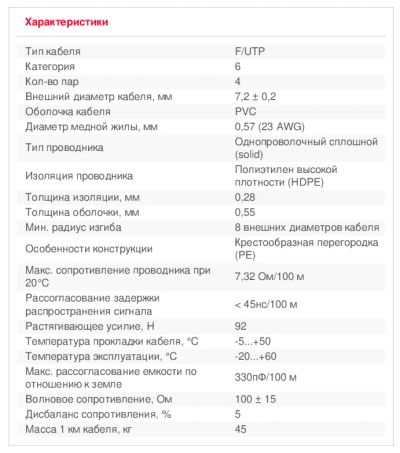 Характеристики

| | |
|---|---|
| Тип кабеля | F/UTP |
| Категория | 6 |
| Кол-во пар | 4 |
| Внешний диаметр кабеля, мм | 7,2 ± 0,2 |
| Оболочка кабеля | PVC |
| Диаметр медной жилы, мм | 0,57 (23 AWG) |
| Тип проводника | Однопроволочный сплошной (solid) |
| Изоляция проводника | Полиэтилен высокой плотности (HDPE) |
| Толщина изоляции, мм | 0,28 |
| Толщина оболочки, мм | 0,55 |
| Мин. радиус изгиба | 8 внешних диаметров кабеля |
| Особенности конструкции | Крестообразная перегородка (PE) |
| Макс. сопротивление проводника при 20°C | 7,32 Ом/100 м |
| Рассогласование задержки распространения сигнала | < 45нс/100 м |
| Растягивающее усилие, Н | 92 |
| Температура прокладки кабеля, °C | -5...+50 |
| Температура эксплуатации, °C | -20...+60 |
| Макс. рассогласование емкости по отношению к земле | 330пФ/100 м |
| Волновое сопротивление, Ом | 100 ± 15 |
| Дисбаланс сопротивления, % | 5 |
| Масса 1 км кабеля, кг | 45 |